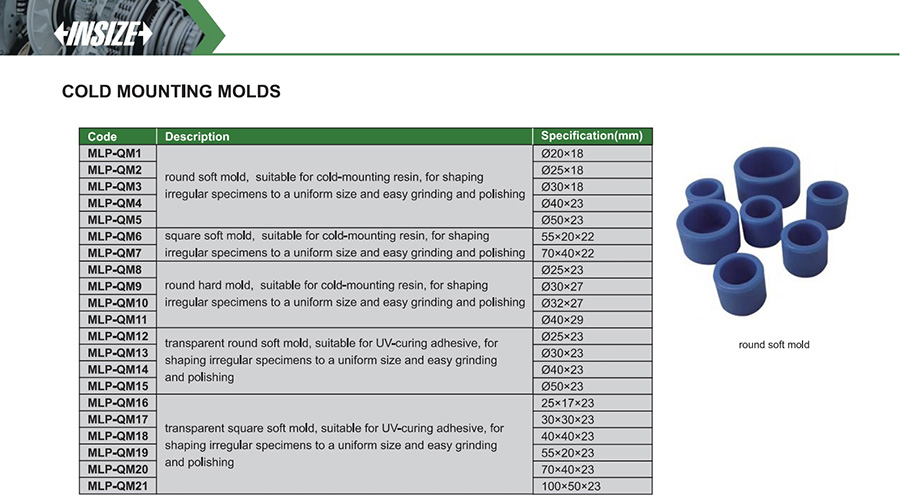 INSIZE

COLD MOUNTING MOLDS

| Code | Description | Specification(mm) |
|---|---|---|
| MLP-QM1 | round soft mold, suitable for cold-mounting resin, for shaping irregular specimens to a uniform size and easy grinding and polishing | Ø20×18 |
| MLP-QM2 | | Ø25×18 |
| MLP-QM3 | | Ø30×18 |
| MLP-QM4 | | Ø40×23 |
| MLP-QM5 | | Ø50×23 |
| MLP-QM6 | square soft mold, suitable for cold-mounting resin, for shaping irregular specimens to a uniform size and easy grinding and polishing | 55×20×22 |
| MLP-QM7 | | 70×40×22 |
| MLP-QM8 | round hard mold, suitable for cold-mounting resin, for shaping irregular specimens to a uniform size and easy grinding and polishing | Ø25×23 |
| MLP-QM9 | | Ø30×27 |
| MLP-QM10 | | Ø32×27 |
| MLP-QM11 | | Ø40×29 |
| MLP-QM12 | transparent round soft mold, suitable for UV-curing adhesive, for shaping irregular specimens to a uniform size and easy grinding and polishing | Ø25×23 |
| MLP-QM13 | | Ø30×23 |
| MLP-QM14 | | Ø40×23 |
| MLP-QM15 | | Ø50×23 |
| MLP-QM16 | transparent square soft mold, suitable for UV-curing adhesive, for shaping irregular specimens to a uniform size and easy grinding and polishing | 25×17×23 |
| MLP-QM17 | | 30×30×23 |
| MLP-QM18 | | 40×40×23 |
| MLP-QM19 | | 55×20×23 |
| MLP-QM20 | | 70×40×23 |
| MLP-QM21 | | 100×50×23 |

round soft mold